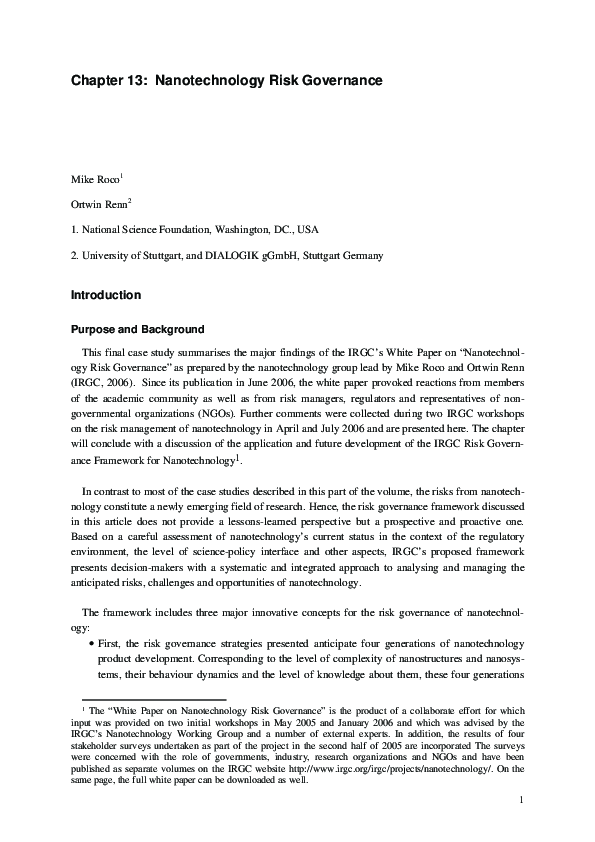 Chapter 13: Nanotechnology Risk Governance

Mike Roco$^1$

Ortwin Renn$^2$

1. National Science Foundation, Washington, DC., USA

2. University of Stuttgart, and DIALOGIK gGmbH, Stuttgart Germany

Introduction

Purpose and Background

This final case study summarises the major findings of the IRGC's White Paper on "Nanotechnology Risk Governance" as prepared by the nanotechnology group lead by Mike Roco and Ortwin Renn (IRGC, 2006). Since its publication in June 2006, the white paper provoked reactions from members of the academic community as well as from risk managers, regulators and representatives of non-governmental organizations (NGOs). Further comments were collected during two IRGC workshops on the risk management of nanotechnology in April and July 2006 and are presented here. The chapter will conclude with a discussion of the application and future development of the IRGC Risk Governance Framework for Nanotechnology$^1$.

In contrast to most of the case studies described in this part of the volume, the risks from nanotechnology constitute a newly emerging field of research. Hence, the risk governance framework discussed in this article does not provide a lessons-learned perspective but a prospective and proactive one. Based on a careful assessment of nanotechnology's current status in the context of the regulatory environment, the level of science-policy interface and other aspects, IRGC's proposed framework presents decision-makers with a systematic and integrated approach to analysing and managing the anticipated risks, challenges and opportunities of nanotechnology.

The framework includes three major innovative concepts for the risk governance of nanotechnology:

• First, the risk governance strategies presented anticipate four generations of nanotechnology product development. Corresponding to the level of complexity of nanostructures and nanosystems, their behaviour dynamics and the level of knowledge about them, these four generations

$^1$ The "White Paper on Nanotechnology Risk Governance" is the product of a collaborate effort for which input was provided on two initial workshops in May 2005 and January 2006 and which was advised by the IRGC's Nanotechnology Working Group and a number of external experts. In addition, the results of four stakeholder surveys undertaken as part of the project in the second half of 2005 are incorporated The surveys were concerned with the role of governments, industry, research organizations and NGOs and have been published as separate volumes on the IRGC website http://www.irgc.org/irgc/projects/nanotechnology/. On the same page, the full white paper can be downloaded as well.

1